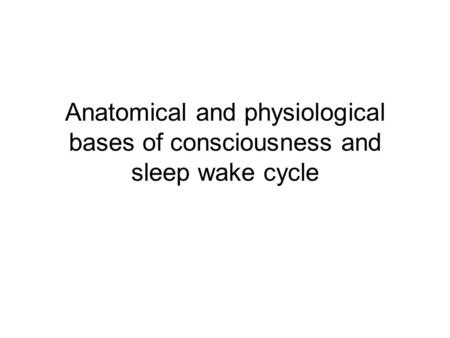 Anatomical and physiological bases of consciousness and sleep wake cycle